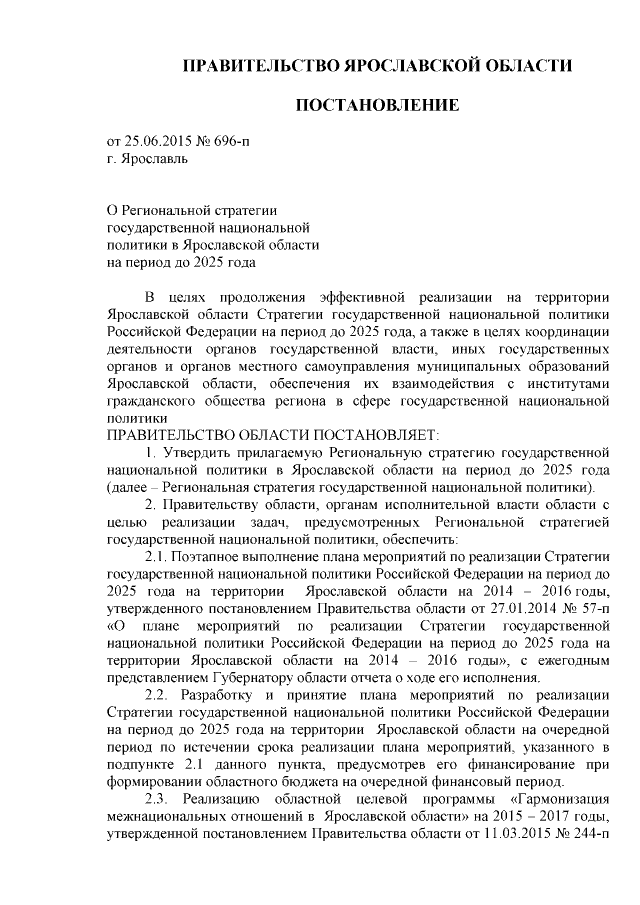 ПРАВИТЕЛЬСТВО ЯРОСЛАВСКОЙ ОБЛАСТИ

ПОСТАНОВЛЕНИЕ

от 25.06.2015 № 696-п
г. Ярославль

О Региональной стратегии государственной национальной политики в Ярославской области на период до 2025 года

В целях продолжения эффективной реализации на территории Ярославской области Стратегии государственной национальной политики Российской Федерации на период до 2025 года, а также в целях координации деятельности органов государственной власти, иных государственных органов и органов местного самоуправления муниципальных образований Ярославской области, обеспечения их взаимодействия с институтами гражданского общества региона в сфере государственной национальной политики

ПРАВИТЕЛЬСТВО ОБЛАСТИ ПОСТАНОВЛЯЕТ:

1. Утвердить прилагаемую Региональную стратегию государственной национальной политики в Ярославской области на период до 2025 года (далее – Региональная стратегия государственной национальной политики).

2. Правительству области, органам исполнительной власти области с целью реализации задач, предусмотренных Региональной стратегией государственной национальной политики, обеспечить:

2.1. Поэтапное выполнение плана мероприятий по реализации Стратегии государственной национальной политики Российской Федерации на период до 2025 года на территории Ярославской области на 2014 – 2016 годы, утвержденного постановлением Правительства области от 27.01.2014 № 57-п «О плане мероприятий по реализации Стратегии государственной национальной политики Российской Федерации на период до 2025 года на территории Ярославской области на 2014 – 2016 годы», с ежегодным представлением Губернатору области отчета о ходе его исполнения.

2.2. Разработку и принятие плана мероприятий по реализации Стратегии государственной национальной политики Российской Федерации на период до 2025 года на территории Ярославской области на очередной период по истечении срока реализации плана мероприятий, указанного в подпункте 2.1 данного пункта, предусмотрев его финансирование при формировании областного бюджета на очередной финансовый период.

2.3. Реализацию областной целевой программы «Гармонизация межнациональных отношений в Ярославской области» на 2015 – 2017 годы, утвержденной постановлением Правительства области от 11.03.2015 № 244-п